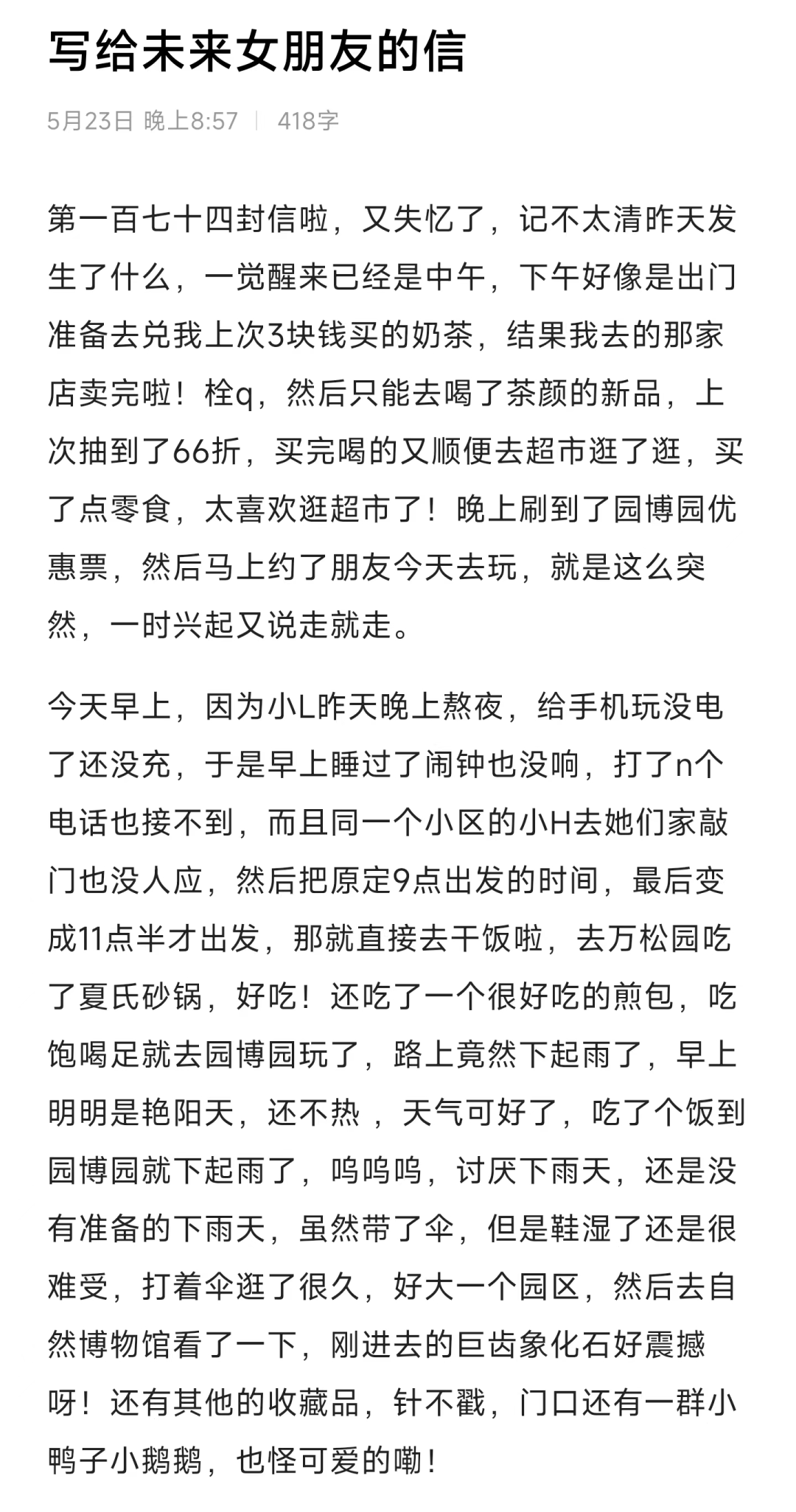 写给未来女朋友的信

5月23日 晚上8:57 | 418字

第一百七十四封信啦，又失忆了，记不太清昨天发生了什么，一觉醒来已经是中午，下午好像是出门准备去兑我上次3块钱买的奶茶，结果我去的那家店卖完啦！栓q，然后只能去喝了茶颜的新品，上次抽到了66折，买完喝的又顺便去超市逛了逛，买了点零食，太喜欢逛超市了！晚上刷到了园博园优惠票，然后马上约了朋友今天去玩，就是这么突然，一时兴起又说走就走。

今天早上，因为小L昨天晚上熬夜，给手机玩没电了还没充，于是早上睡过了闹钟也没响，打了n个电话也接不到，而且同一个小区的小H去她们家敲门也没人应，然后把原定9点出发的时间，最后变成11点半才出发，那就直接去干饭啦，去万松园吃了夏氏砂锅，好吃！还吃了一个很好吃的煎包，吃饱喝足就去园博园玩了，路上竟然下起雨了，早上明明是艳阳天，还不热，天气可好了，吃了个饭到园博园就下起雨了，呜呜呜，讨厌下雨天，还是没有准备的下雨天，虽然带了伞，但是鞋湿了还是很难受，打着伞逛了很久，好大一个园区，然后去自然博物馆看了一下，刚进去的巨齿象化石好震撼呀！还有其他的收藏品，针不戳，门口还有一群小鸭子小鹅鹅，也怪可爱的嘞！